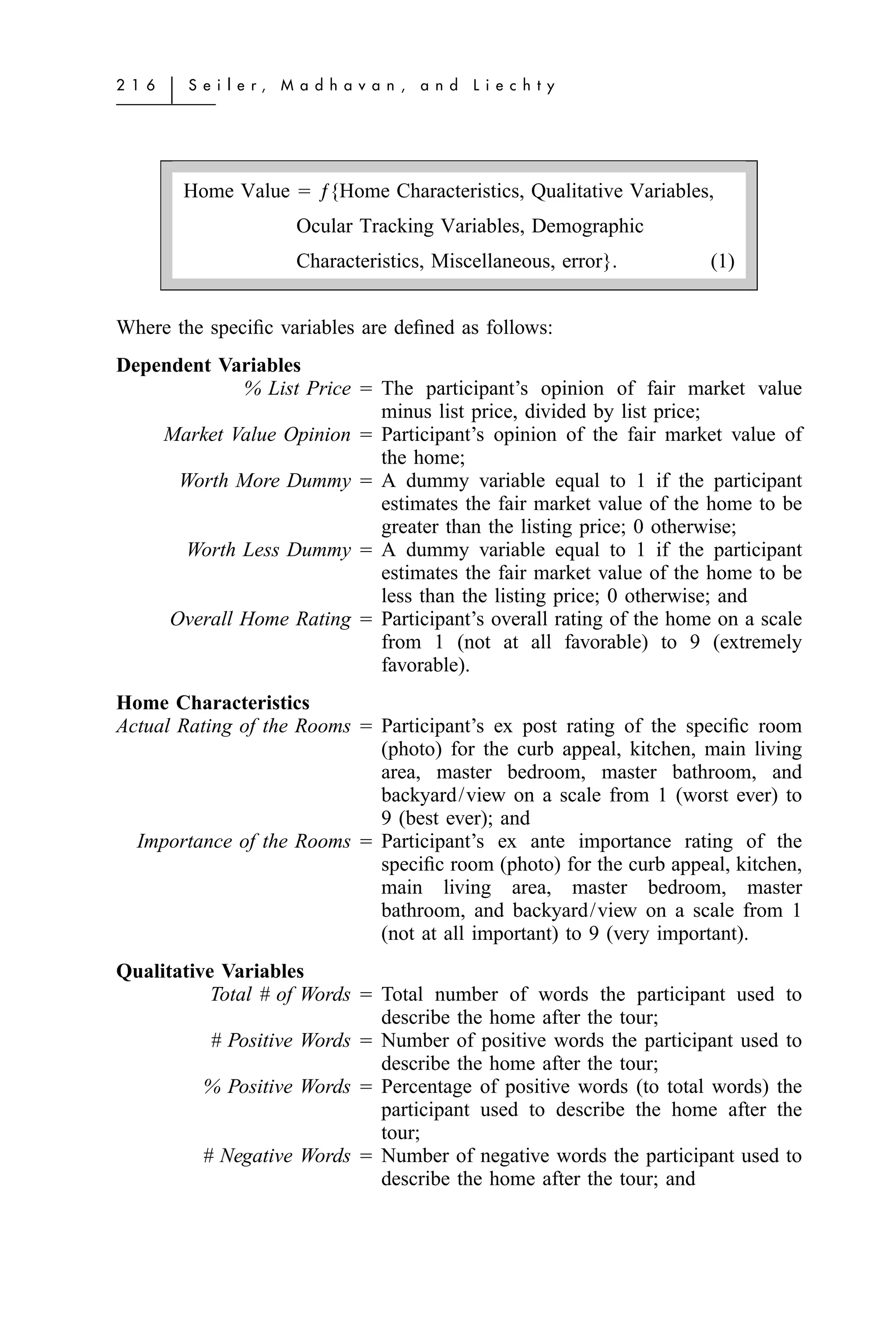 216 | Seiler, Madhavan, and Liechty

Home Value = $f$ {Home Characteristics, Qualitative Variables, Ocular Tracking Variables, Demographic Characteristics, Miscellaneous, error}. (1)

Where the specific variables are defined as follows:

**Dependent Variables**
*% List Price* = The participant's opinion of fair market value minus list price, divided by list price;
*Market Value Opinion* = Participant's opinion of the fair market value of the home;
*Worth More Dummy* = A dummy variable equal to 1 if the participant estimates the fair market value of the home to be greater than the listing price; 0 otherwise;
*Worth Less Dummy* = A dummy variable equal to 1 if the participant estimates the fair market value of the home to be less than the listing price; 0 otherwise; and
*Overall Home Rating* = Participant's overall rating of the home on a scale from 1 (not at all favorable) to 9 (extremely favorable).

**Home Characteristics**
*Actual Rating of the Rooms* = Participant's ex post rating of the specific room (photo) for the curb appeal, kitchen, main living area, master bedroom, master bathroom, and backyard/view on a scale from 1 (worst ever) to 9 (best ever); and
*Importance of the Rooms* = Participant's ex ante importance rating of the specific room (photo) for the curb appeal, kitchen, main living area, master bedroom, master bathroom, and backyard/view on a scale from 1 (not at all important) to 9 (very important).

**Qualitative Variables**
*Total # of Words* = Total number of words the participant used to describe the home after the tour;
*# Positive Words* = Number of positive words the participant used to describe the home after the tour;
*% Positive Words* = Percentage of positive words (to total words) the participant used to describe the home after the tour;
*# Negative Words* = Number of negative words the participant used to describe the home after the tour; and